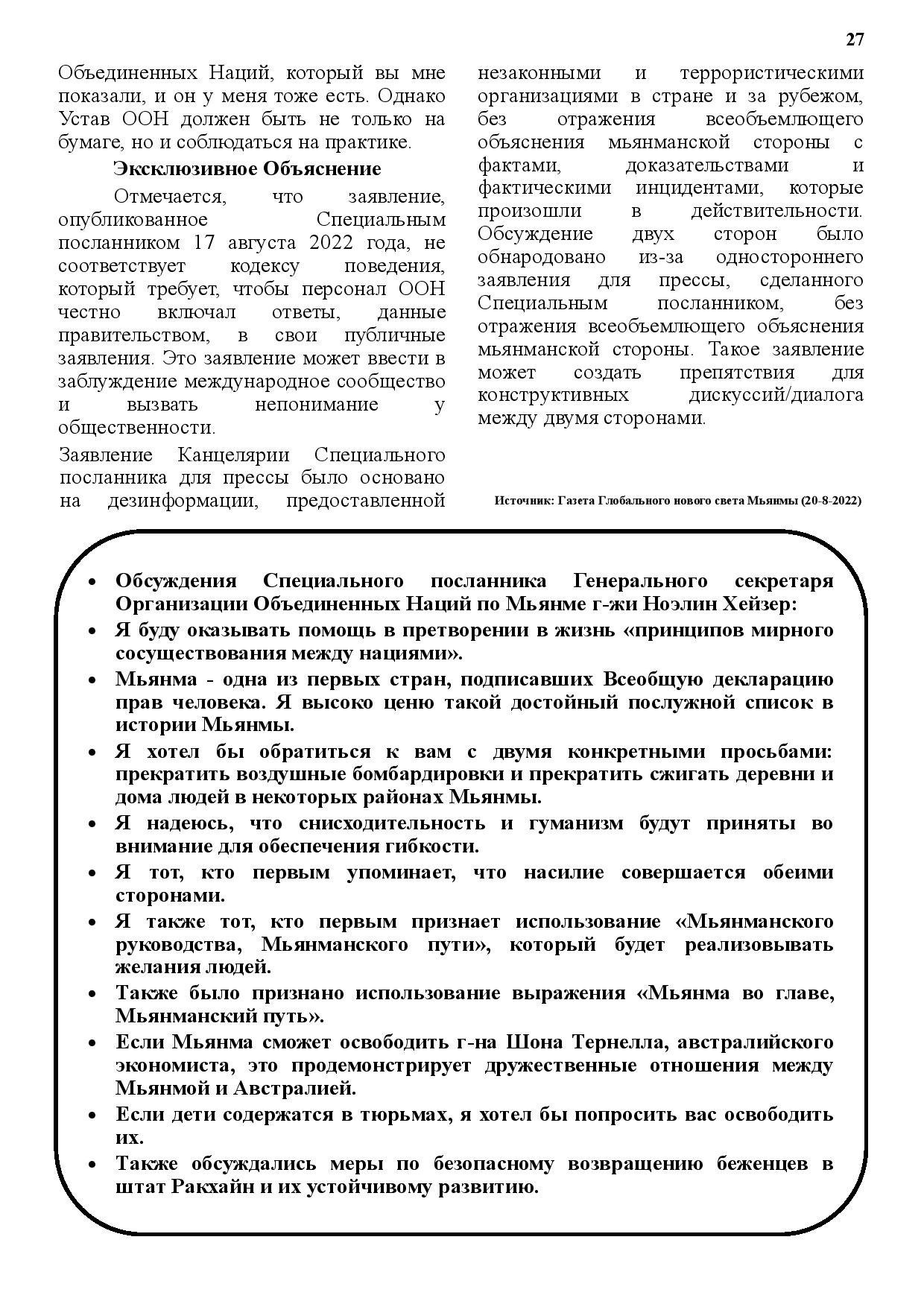 27

Объединенных Наций, который вы мне показали, и он у меня тоже есть. Однако Устав ООН должен быть не только на бумаге, но и соблюдаться на практике.

Эксклюзивное Объяснение

Отмечается, что заявление, опубликованное Специальным посланником 17 августа 2022 года, не соответствует кодексу поведения, который требует, чтобы персонал ООН честно включал ответы, данные правительством, в свои публичные заявления. Это заявление может ввести в заблуждение международное сообщество и вызвать непонимание у общественности.

Заявление Канцелярии Специального посланника для прессы было основано на дезинформации, предоставленной незаконными и террористическими организациями в стране и за рубежом, без отражения всеобъемлющего объяснения мьянманской стороны с фактами, доказательствами и фактическими инцидентами, которые произошли в действительности. Обсуждение двух сторон было обнародовано из-за одностороннего заявления для прессы, сделанного Специальным посланником, без отражения всеобъемлющего объяснения мьянманской стороны. Такое заявление может создать препятствия для конструктивных дискуссий/диалога между двумя сторонами.

Источник: Газета Глобального нового света Мьянмы (20-8-2022)

• Обсуждения Специального посланника Генерального секретаря Организации Объединенных Наций по Мьянме г-жи Ноэлин Хейзер:
• Я буду оказывать помощь в претворении в жизнь «принципов мирного сосуществования между нациями».
• Мьянма - одна из первых стран, подписавших Всеобщую декларацию прав человека. Я высоко ценю такой достойный послужной список в истории Мьянмы.
• Я хотел бы обратиться к вам с двумя конкретными просьбами: прекратить воздушные бомбардировки и прекратить сжигать деревни и дома людей в некоторых районах Мьянмы.
• Я надеюсь, что снисходительность и гуманизм будут приняты во внимание для обеспечения гибкости.
• Я тот, кто первым упоминает, что насилие совершается обеими сторонами.
• Я также тот, кто первым признает использование «Мьянманского руководства, Мьянманского пути», который будет реализовывать желания людей.
• Также было признано использование выражения «Мьянма во главе, Мьянманский путь».
• Если Мьянма сможет освободить г-на Шона Тернелла, австралийского экономиста, это продемонстрирует дружественные отношения между Мьянмой и Австралией.
• Если дети содержатся в тюрьмах, я хотел бы попросить вас освободить их.
• Также обсуждались меры по безопасному возвращению беженцев в штат Ракхайн и их устойчивому развитию.